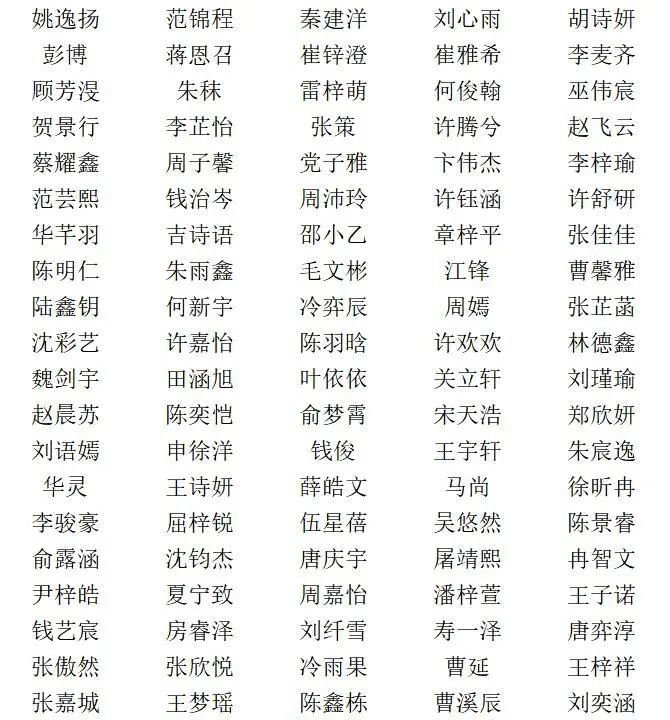 | 姚逸扬 | 范锦程 | 秦建洋 | 刘心雨 | 胡诗妍 |
|---|---|---|---|---|
| 彭博 | 蒋恩召 | 崔锌澄 | 崔雅希 | 李麦齐 |
| 顾芳浸 | 朱秣 | 雷梓萌 | 何俊翰 | 巫伟宸 |
| 贺景行 | 李芷怡 | 张策 | 许腾兮 | 赵飞云 |
| 蔡耀鑫 | 周子馨 | 党子雅 | 卞伟杰 | 李梓瑜 |
| 范芸熙 | 钱治岑 | 周沛玲 | 许钰涵 | 许舒研 |
| 华芊羽 | 吉诗语 | 邵小乙 | 章梓平 | 张佳佳 |
| 陈明仁 | 朱雨鑫 | 毛文彬 | 江锋 | 曹馨雅 |
| 陆鑫钥 | 何新宇 | 冷弈辰 | 周嫣 | 张芷菡 |
| 沈彩艺 | 许嘉怡 | 陈羽晗 | 许欢欢 | 林德鑫 |
| 魏剑宇 | 田涵旭 | 叶依依 | 关立轩 | 刘瑾瑜 |
| 赵晨苏 | 陈奕恺 | 俞梦霄 | 宋天浩 | 郑欣妍 |
| 刘语嫣 | 申徐洋 | 钱俊 | 王宇轩 | 朱宸逸 |
| 华灵 | 王诗妍 | 薛皓文 | 马尚 | 徐昕冉 |
| 李骏豪 | 屈梓锐 | 伍星蓓 | 吴悠然 | 陈景睿 |
| 俞露涵 | 沈钧杰 | 唐庆宇 | 屠靖熙 | 冉智文 |
| 尹梓皓 | 夏宁致 | 周嘉怡 | 潘梓萱 | 王子诺 |
| 钱艺宸 | 房睿泽 | 刘纤雪 | 寿一泽 | 唐弈淳 |
| 张傲然 | 张欣悦 | 冷雨果 | 曹延 | 王梓祥 |
| 张嘉城 | 王梦瑶 | 陈鑫栋 | 曹溪辰 | 刘奕涵 |